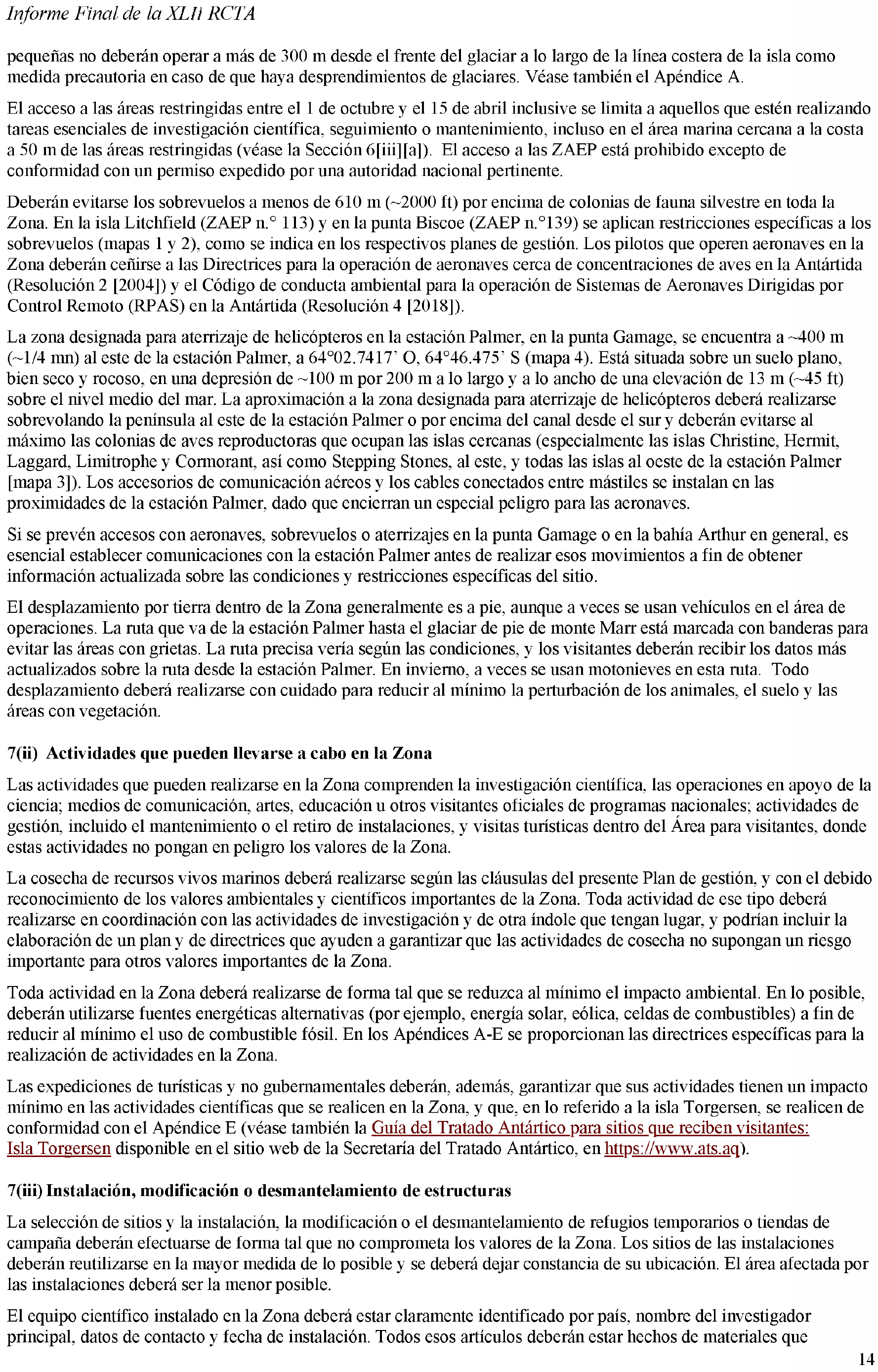 Informe Final de la XLII RCTA

pequeñas no deberán operar a más de 300 m desde el frente del glaciar a lo largo de la línea costera de la isla como medida precautoria en caso de que haya desprendimientos de glaciares. Véase también el Apéndice A.

El acceso a las áreas restringidas entre el 1 de octubre y el 15 de abril inclusive se limita a aquellos que estén realizando tareas esenciales de investigación científica, seguimiento o mantenimiento, incluso en el área marina cercana a la costa a 50 m de las áreas restringidas (véase la Sección 6[iii][a]). El acceso a las ZAEP está prohibido excepto de conformidad con un permiso expedido por una autoridad nacional pertinente.

Deberán evitarse los sobrevuelos a menos de 610 m (~2000 ft) por encima de colonias de fauna silvestre en toda la Zona. En la isla Litchfield (ZAEP n.° 113) y en la punta Biscoe (ZAEP n.°139) se aplican restricciones específicas a los sobrevuelos (mapas 1 y 2), como se indica en los respectivos planes de gestión. Los pilotos que operen aeronaves en la Zona deberán ceñirse a las Directrices para la operación de aeronaves cerca de concentraciones de aves en la Antártida (Resolución 2 [2004]) y el Código de conducta ambiental para la operación de Sistemas de Aeronaves Dirigidas por Control Remoto (RPAS) en la Antártida (Resolución 4 [2018]).

La zona designada para aterrizaje de helicópteros en la estación Palmer, en la punta Gamage, se encuentra a ~400 m (~1/4 mn) al este de la estación Palmer, a 64°02.7417' O, 64°46.475' S (mapa 4). Está situada sobre un suelo plano, bien seco y rocoso, en una depresión de ~100 m por 200 m a lo largo y a lo ancho de una elevación de 13 m (~45 ft) sobre el nivel medio del mar. La aproximación a la zona designada para aterrizaje de helicópteros deberá realizarse sobrevolando la península al este de la estación Palmer o por encima del canal desde el sur y deberán evitarse al máximo las colonias de aves reproductoras que ocupan las islas cercanas (especialmente las islas Christine, Hermit, Laggard, Limitrophe y Cormorant, así como Stepping Stones, al este, y todas las islas al oeste de la estación Palmer [mapa 3]). Los accesorios de comunicación aéreos y los cables conectados entre mástiles se instalan en las proximidades de la estación Palmer, dado que encierran un especial peligro para las aeronaves.

Si se prevén accesos con aeronaves, sobrevuelos o aterrizajes en la punta Gamage o en la bahía Arthur en general, es esencial establecer comunicaciones con la estación Palmer antes de realizar esos movimientos a fin de obtener información actualizada sobre las condiciones y restricciones específicas del sitio.

El desplazamiento por tierra dentro de la Zona generalmente es a pie, aunque a veces se usan vehículos en el área de operaciones. La ruta que va de la estación Palmer hasta el glaciar de pie de monte Marr está marcada con banderas para evitar las áreas con grietas. La ruta precisa vería según las condiciones, y los visitantes deberán recibir los datos más actualizados sobre la ruta desde la estación Palmer. En invierno, a veces se usan motonieves en esta ruta. Todo desplazamiento deberá realizarse con cuidado para reducir al mínimo la perturbación de los animales, el suelo y las áreas con vegetación.

7(ii) Actividades que pueden llevarse a cabo en la Zona

Las actividades que pueden realizarse en la Zona comprenden la investigación científica, las operaciones en apoyo de la ciencia; medios de comunicación, artes, educación u otros visitantes oficiales de programas nacionales; actividades de gestión, incluido el mantenimiento o el retiro de instalaciones, y visitas turísticas dentro del Área para visitantes, donde estas actividades no pongan en peligro los valores de la Zona.

La cosecha de recursos vivos marinos deberá realizarse según las cláusulas del presente Plan de gestión, y con el debido reconocimiento de los valores ambientales y científicos importantes de la Zona. Toda actividad de ese tipo deberá realizarse en coordinación con las actividades de investigación y de otra índole que tengan lugar, y podrían incluir la elaboración de un plan y de directrices que ayuden a garantizar que las actividades de cosecha no supongan un riesgo importante para otros valores importantes de la Zona.

Toda actividad en la Zona deberá realizarse de forma tal que se reduzca al mínimo el impacto ambiental. En lo posible, deberán utilizarse fuentes energéticas alternativas (por ejemplo, energía solar, eólica, celdas de combustibles) a fin de reducir al mínimo el uso de combustible fósil. En los Apéndices A-E se proporcionan las directrices específicas para la realización de actividades en la Zona.

Las expediciones de turísticas y no gubernamentales deberán, además, garantizar que sus actividades tienen un impacto mínimo en las actividades científicas que se realicen en la Zona, y que, en lo referido a la isla Torgersen, se realicen de conformidad con el Apéndice E (véase también la Guía del Tratado Antártico para sitios que reciben visitantes: Isla Torgersen disponible en el sitio web de la Secretaría del Tratado Antártico, en https://www.ats.aq).

7(iii) Instalación, modificación o desmantelamiento de estructuras

La selección de sitios y la instalación, la modificación o el desmantelamiento de refugios temporarios o tiendas de campaña deberán efectuarse de forma tal que no comprometa los valores de la Zona. Los sitios de las instalaciones deberán reutilizarse en la mayor medida de lo posible y se deberá dejar constancia de su ubicación. El área afectada por las instalaciones deberá ser la menor posible.

El equipo científico instalado en la Zona deberá estar claramente identificado por país, nombre del investigador principal, datos de contacto y fecha de instalación. Todos esos artículos deberán estar hechos de materiales que

14